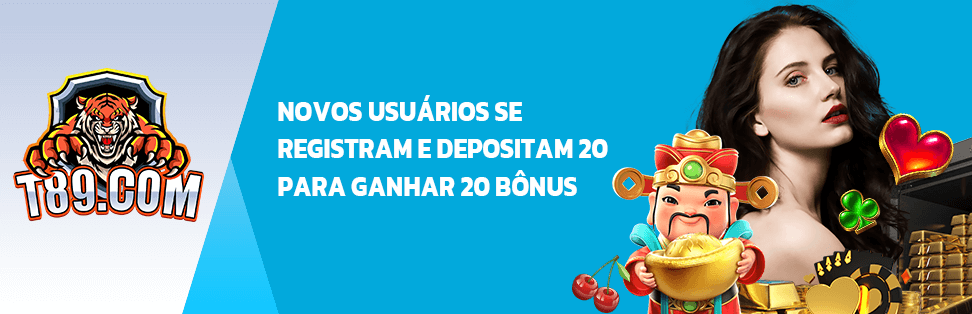 T89.COM

NOVOS USUÁRIOS SE REGISTRAM E DEPOSITAM 20 PARA GANHAR 20 BÔNUS